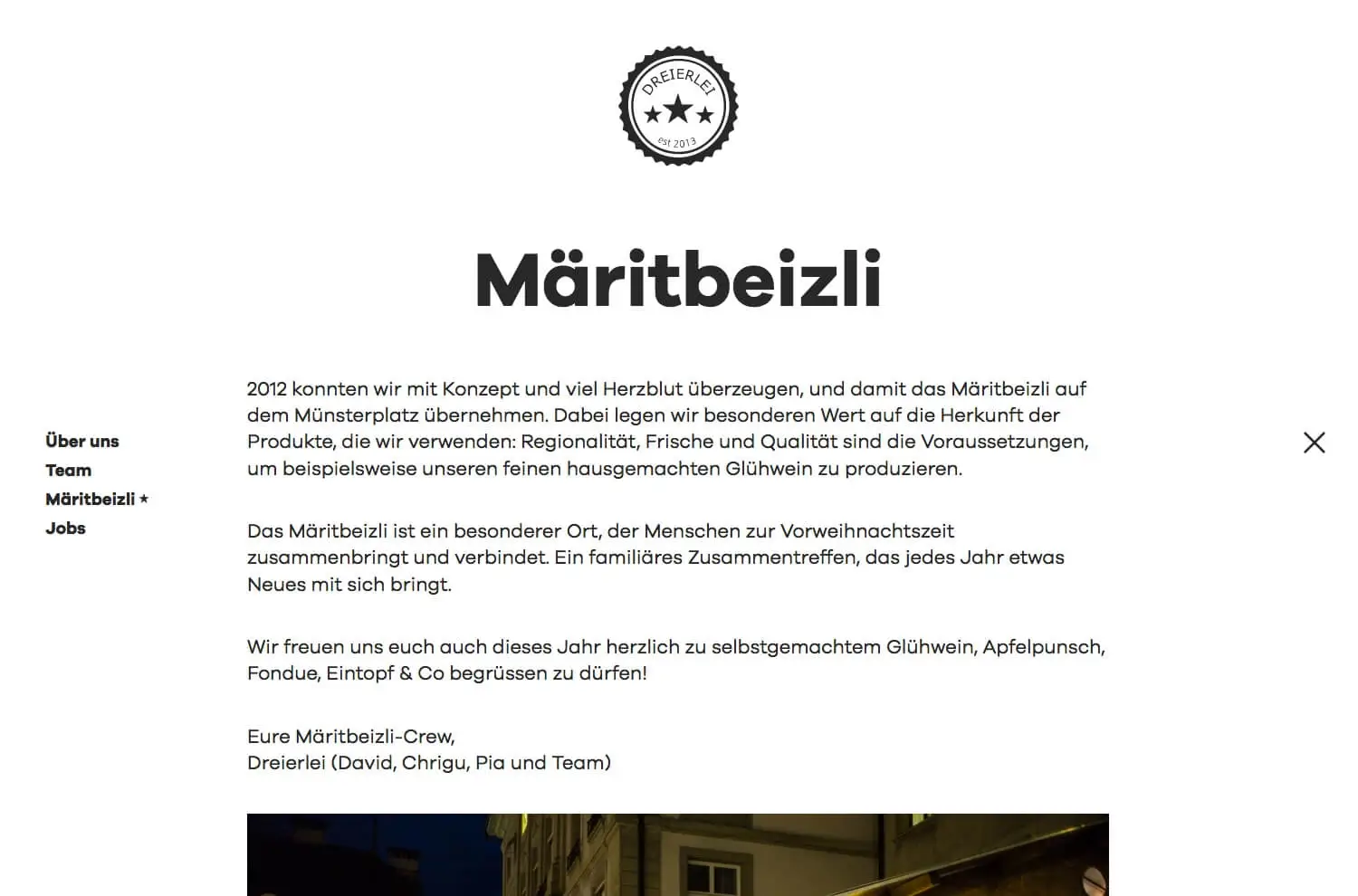 DREIERLEI
est 2013

Märitbeizli

Über uns
Team
Märitbeizli ★
Jobs

2012 konnten wir mit Konzept und viel Herzblut überzeugen, und damit das Märitbeizli auf dem Münsterplatz übernehmen. Dabei legen wir besonderen Wert auf die Herkunft der Produkte, die wir verwenden: Regionalität, Frische und Qualität sind die Voraussetzungen, um beispielsweise unseren feinen hausgemachten Glühwein zu produzieren.

Das Märitbeizli ist ein besonderer Ort, der Menschen zur Vorweihnachtszeit zusammenbringt und verbindet. Ein familiäres Zusammentreffen, das jedes Jahr etwas Neues mit sich bringt.

Wir freuen uns euch auch dieses Jahr herzlich zu selbstgemachtem Glühwein, Apfelpunsch, Fondue, Eintopf & Co begrüssen zu dürfen!

Eure Märitbeizli-Crew,
Dreierlei (David, Chrigu, Pia und Team)